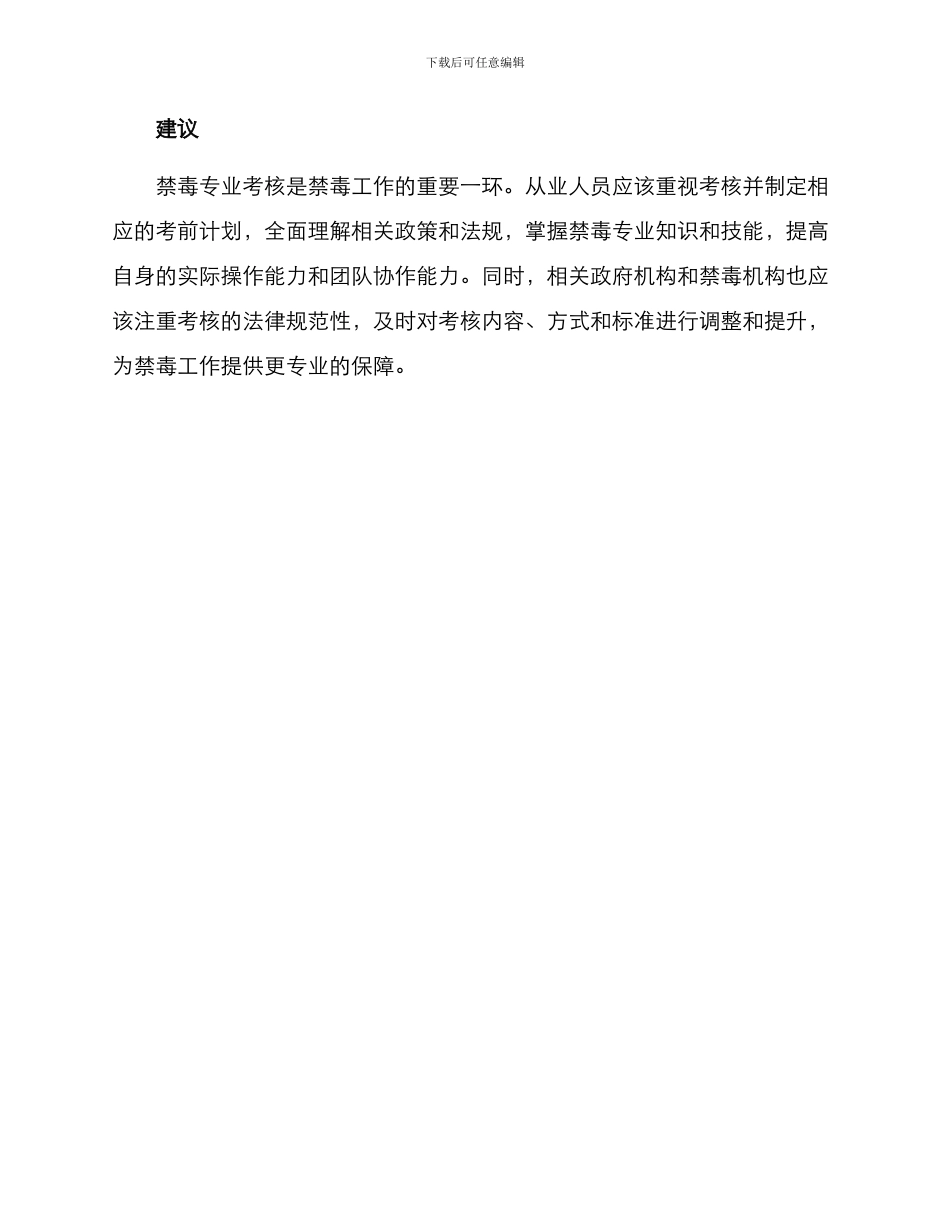 下载后可任意编辑

建议

禁毒专业考核是禁毒工作的重要一环。从业人员应该重视考核并制定相应的考前计划，全面理解相关政策和法规，掌握禁毒专业知识和技能，提高自身的实际操作能力和团队协作能力。同时，相关政府机构和禁毒机构也应该注重考核的法律规范性，及时对考核内容、方式和标准进行调整和提升，为禁毒工作提供更专业的保障。